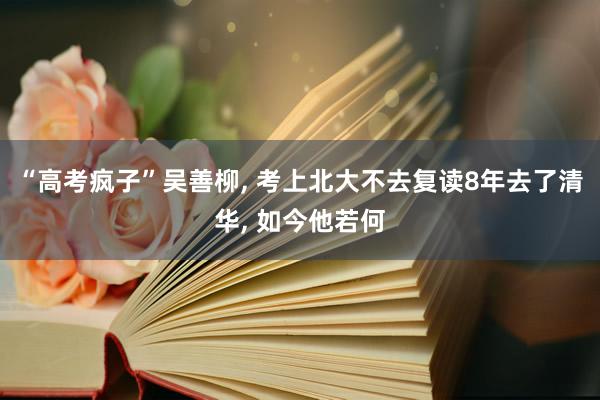 “高考疯子”吴善柳, 考上北大不去复读8年去了清华, 如今他若何